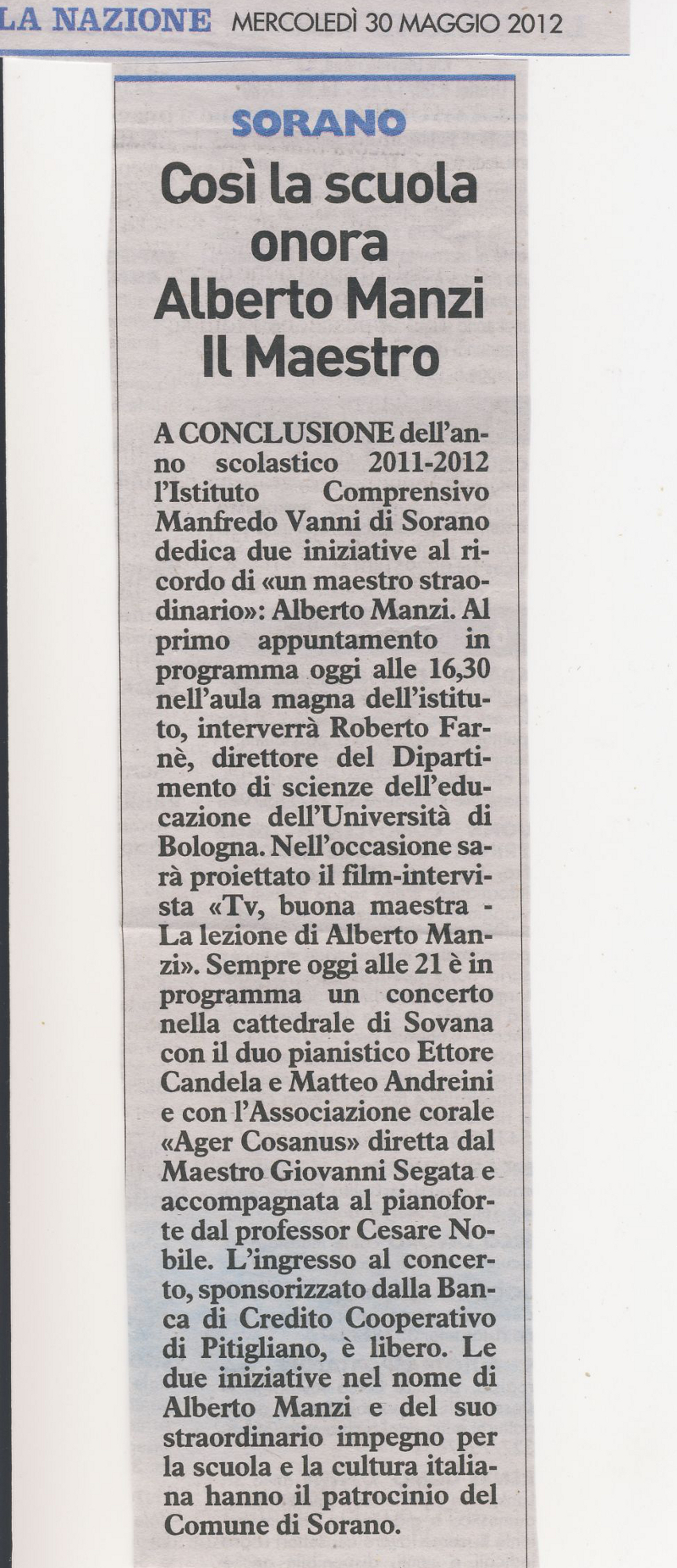 LA NAZIONE MERCOLEDÌ 30 MAGGIO 2012

SORANO

Così la scuola onora Alberto Manzi Il Maestro

A CONCLUSIONE dell'anno scolastico 2011-2012 l'Istituto Comprensivo Manfredo Vanni di Sorano dedica due iniziative al ricordo di «un maestro straodinario»: Alberto Manzi. Al primo appuntamento in programma oggi alle 16,30 nell'aula magna dell'istituto, interverrà Roberto Farnè, direttore del Dipartimento di scienze dell'educazione dell'Università di Bologna. Nell'occasione sarà proiettato il film-intervista «Tv, buona maestra - La lezione di Alberto Manzi». Sempre oggi alle 21 è in programma un concerto nella cattedrale di Sovana con il duo pianistico Ettore Candela e Matteo Andreini e con l'Associazione corale «Ager Cosanus» diretta dal Maestro Giovanni Segata e accompagnata al pianoforte dal professor Cesare Nobile. L'ingresso al concerto, sponsorizzato dalla Banca di Credito Cooperativo di Pitigliano, è libero. Le due iniziative nel nome di Alberto Manzi e del suo straordinario impegno per la scuola e la cultura italiana hanno il patrocinio del Comune di Sorano.